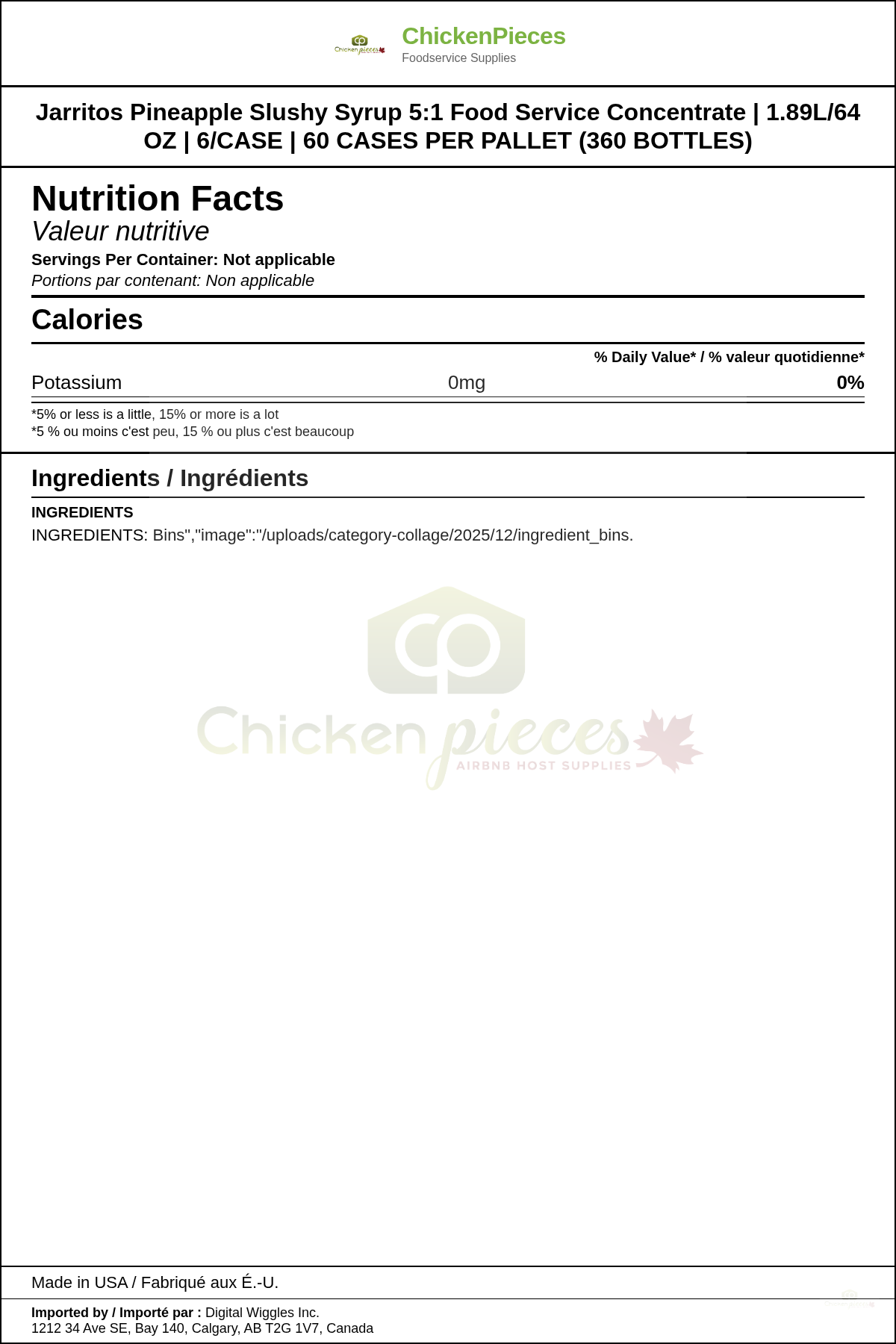 ChickenPieces
Foodservice Supplies

Jarritos Pineapple Slushy Syrup 5:1 Food Service Concentrate | 1.89L/64 OZ | 6/CASE | 60 CASES PER PALLET (360 BOTTLES)

Nutrition Facts
Valeur nutritive
Servings Per Container: Not applicable
Portions par contenant: Non applicable

Calories

% Daily Value* / % valeur quotidienne*

Potassium 0mg 0%

*5% or less is a little, 15% or more is a lot
*5 % ou moins c'est peu, 15 % ou plus c'est beaucoup

Ingredients / Ingrédients

INGREDIENTS
INGREDIENTS: Bins","image":"/uploads/category-collage/2025/12/ingredient_bins.

Made in USA / Fabriqué aux É.-U.

Imported by / Importé par : Digital Wiggles Inc.
1212 34 Ave SE, Bay 140, Calgary, AB T2G 1V7, Canada

Chicken pieces
AIRBNB HOST SUPPLIES